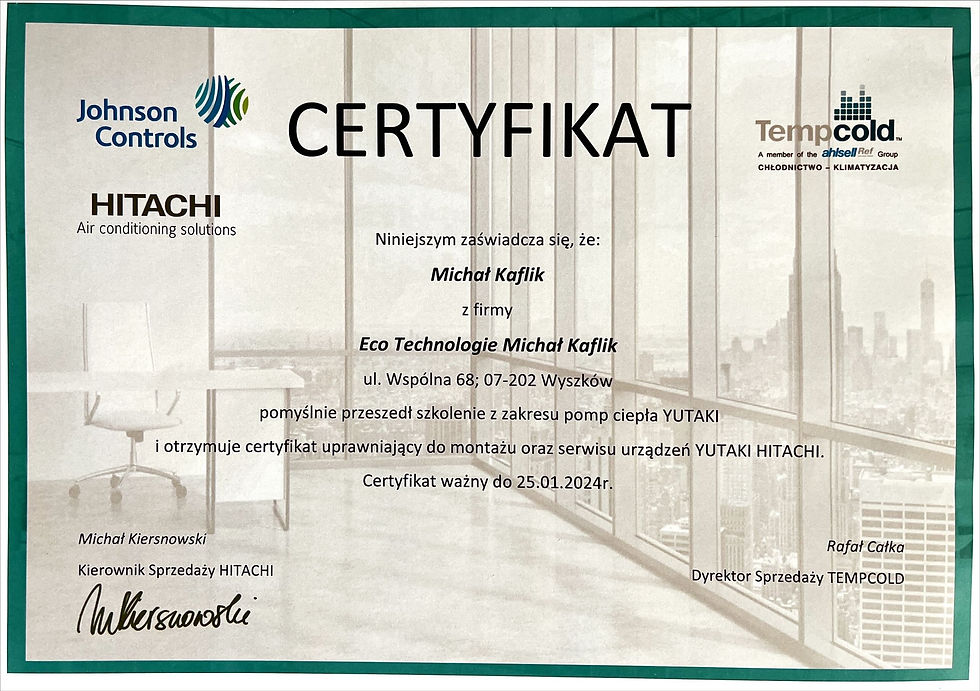 Johnson Controls

HITACHI
Air conditioning solutions

CERTYFIKAT

Tempcold
A member of the ahlsell Ref Group
CHŁODNICTWO – KLIMATYZACJA

Niniejszym zaświadcza się, że:

Michał Kaflik

z firmy

Eco Technologie Michał Kaflik

ul. Wspólna 68; 07-202 Wyszków

pomyślnie przeszedł szkolenie z zakresu pomp ciepła YUTAKI

i otrzymuje certyfikat uprawniający do montażu oraz serwisu urządzeń YUTAKI HITACHI.

Certyfikat ważny do 25.01.2024r.

Michał Kiersnowski
Kierownik Sprzedaży HITACHI

MKiersnowski

Rafał Całka
Dyrektor Sprzedaży TEMPCOLD